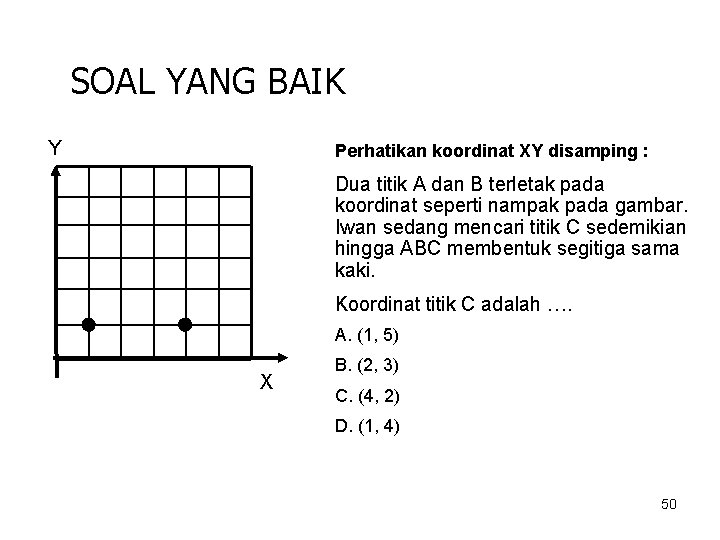 SOAL YANG BAIK

Y

X

Perhatikan koordinat XY disamping :

Dua titik A dan B terletak pada koordinat seperti nampak pada gambar. Iwan sedang mencari titik C sedemikian hingga ABC membentuk segitiga sama kaki.

Koordinat titik C adalah ….

A. (1, 5)

B. (2, 3)

C. (4, 2)

D. (1, 4)

50